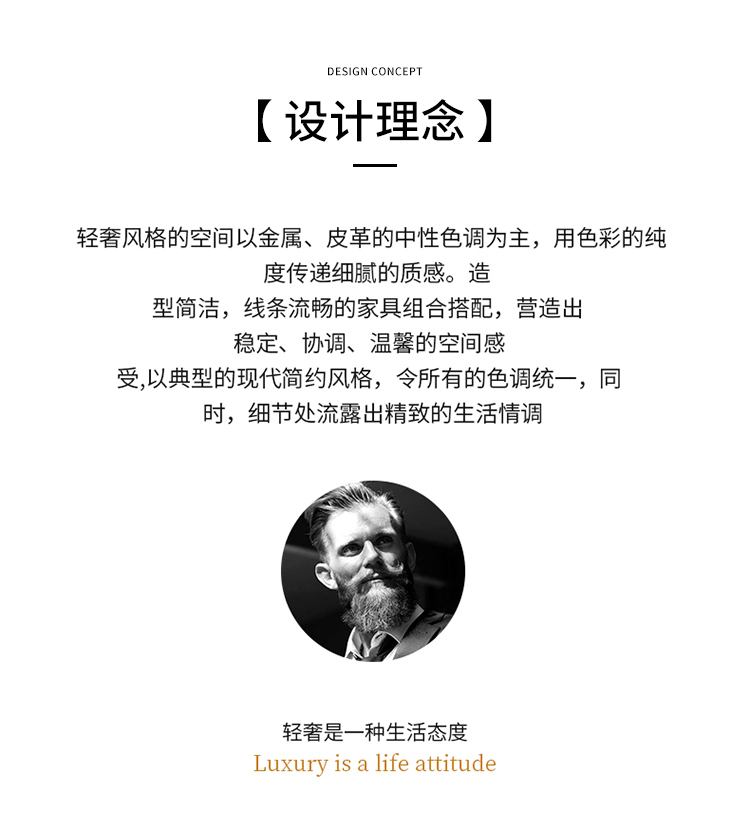 DESIGN CONCEPT

【设计理念】

轻奢风格的空间以金属、皮革的中性色调为主，用色彩的纯度传递细腻的质感。造型简洁，线条流畅的家具组合搭配，营造出稳定、协调、温馨的空间感受,以典型的现代简约风格，令所有的色调统一，同时，细节处流露出精致的生活情调

轻奢是一种生活态度
Luxury is a life attitude